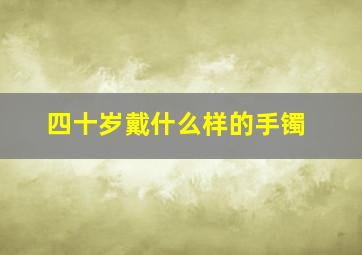 四十岁戴什么样的手镯